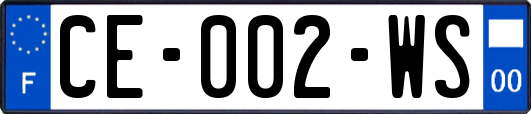 F
CE-002-WS
00